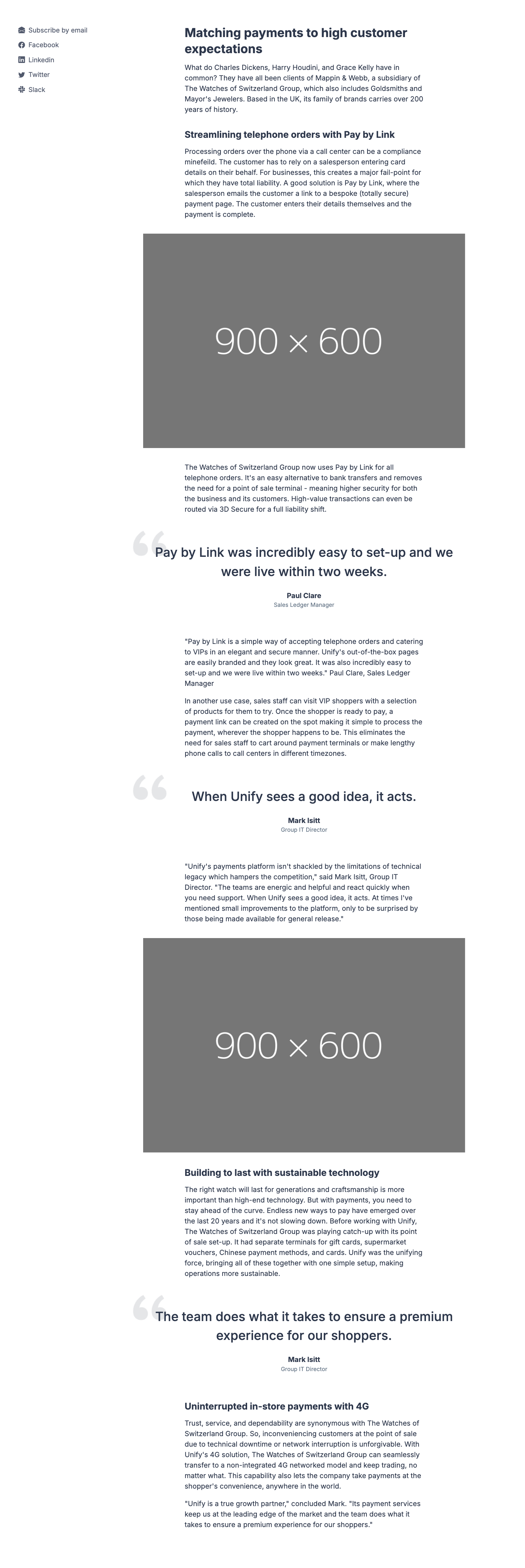 Subscribe by email
Facebook
Linkedin
Twitter
Slack

Matching payments to high customer expectations

What do Charles Dickens, Harry Houdini, and Grace Kelly have in common? They have all been clients of Mappin & Webb, a subsidiary of The Watches of Switzerland Group, which also includes Goldsmiths and Mayor's Jewelers. Based in the UK, its family of brands carries over 200 years of history.

Streamlining telephone orders with Pay by Link

Processing orders over the phone via a call center can be a compliance minefeild. The customer has to rely on a salesperson entering card details on their behalf. For businesses, this creates a major fail-point for which they have total liability. A good solution is Pay by Link, where the salesperson emails the customer a link to a bespoke (totally secure) payment page. The customer enters their details themselves and the payment is complete.

900 × 600

The Watches of Switzerland Group now uses Pay by Link for all telephone orders. It's an easy alternative to bank transfers and removes the need for a point of sale terminal - meaning higher security for both the business and its customers. High-value transactions can even be routed via 3D Secure for a full liability shift.

Pay by Link was incredibly easy to set-up and we were live within two weeks.

Paul Clare
Sales Ledger Manager

"Pay by Link is a simple way of accepting telephone orders and catering to VIPs in an elegant and secure manner. Unify's out-of-the-box pages are easily branded and they look great. It was also incredibly easy to set-up and we were live within two weeks." Paul Clare, Sales Ledger Manager

In another use case, sales staff can visit VIP shoppers with a selection of products for them to try. Once the shopper is ready to pay, a payment link can be created on the spot making it simple to process the payment, wherever the shopper happens to be. This eliminates the need for sales staff to cart around payment terminals or make lengthy phone calls to call centers in different timezones.

When Unify sees a good idea, it acts.

Mark Isitt
Group IT Director

"Unify's payments platform isn't shackled by the limitations of technical legacy which hampers the competition," said Mark Isitt, Group IT Director. "The teams are energic and helpful and react quickly when you need support. When Unify sees a good idea, it acts. At times I've mentioned small improvements to the platform, only to be surprised by those being made available for general release."

900 × 600

Building to last with sustainable technology

The right watch will last for generations and craftsmanship is more important than high-end technology. But with payments, you need to stay ahead of the curve. Endless new ways to pay have emerged over the last 20 years and it's not slowing down. Before working with Unify, The Watches of Switzerland Group was playing catch-up with its point of sale set-up. It had separate terminals for gift cards, supermarket vouchers, Chinese payment methods, and cards. Unify was the unifying force, bringing all of these together with one simple setup, making operations more sustainable.

The team does what it takes to ensure a premium experience for our shoppers.

Mark Isitt
Group IT Director

Uninterrupted in-store payments with 4G

Trust, service, and dependability are synonymous with The Watches of Switzerland Group. So, inconveniencing customers at the point of sale due to technical downtime or network interruption is unforgivable. With Unify's 4G solution, The Watches of Switzerland Group can seamlessly transfer to a non-integrated 4G networked model and keep trading, no matter what. This capability also lets the company take payments at the shopper's convenience, anywhere in the world.

"Unify is a true growth partner," concluded Mark. "Its payment services keep us at the leading edge of the market and the team does what it takes to ensure a premium experience for our shoppers."